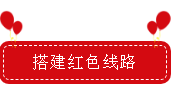 搭建红色线路